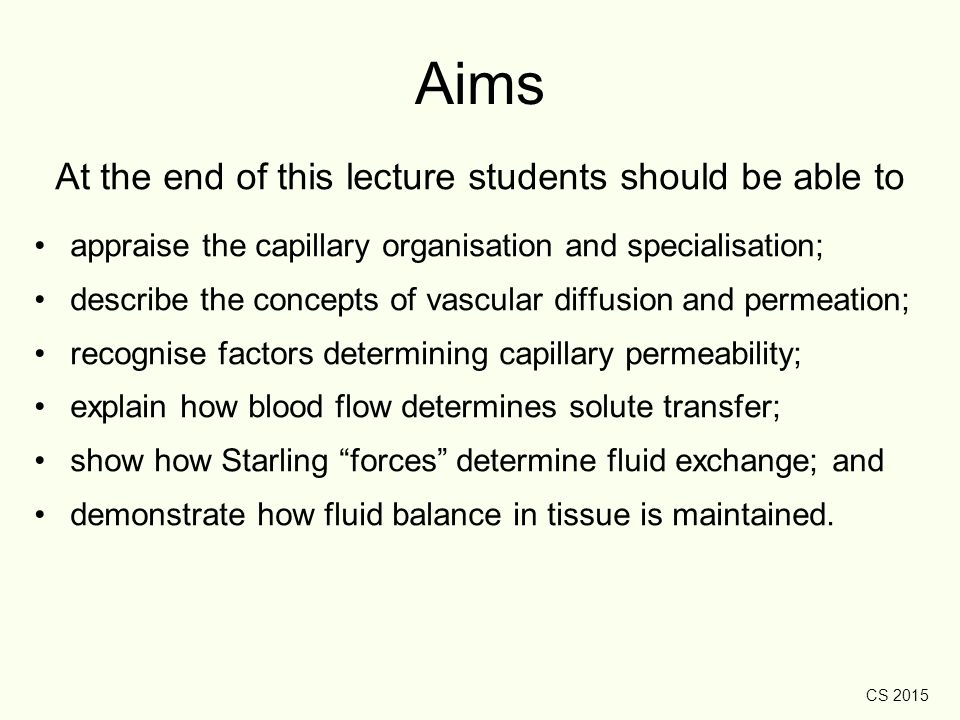 Aims

At the end of this lecture students should be able to

• appraise the capillary organisation and specialisation;
• describe the concepts of vascular diffusion and permeation;
• recognise factors determining capillary permeability;
• explain how blood flow determines solute transfer;
• show how Starling “forces” determine fluid exchange; and
• demonstrate how fluid balance in tissue is maintained.

CS 2015